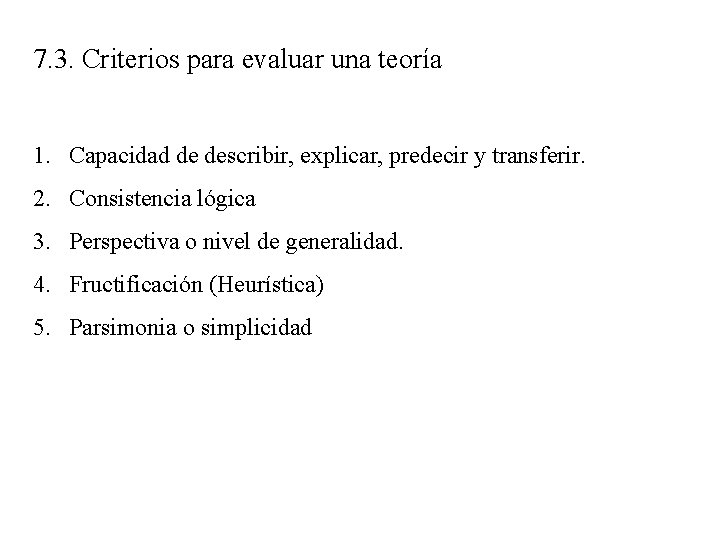 7.3. Criterios para evaluar una teoría

1. Capacidad de describir, explicar, predecir y transferir.
2. Consistencia lógica
3. Perspectiva o nivel de generalidad.
4. Fructificación (Heurística)
5. Parsimonia o simplicidad